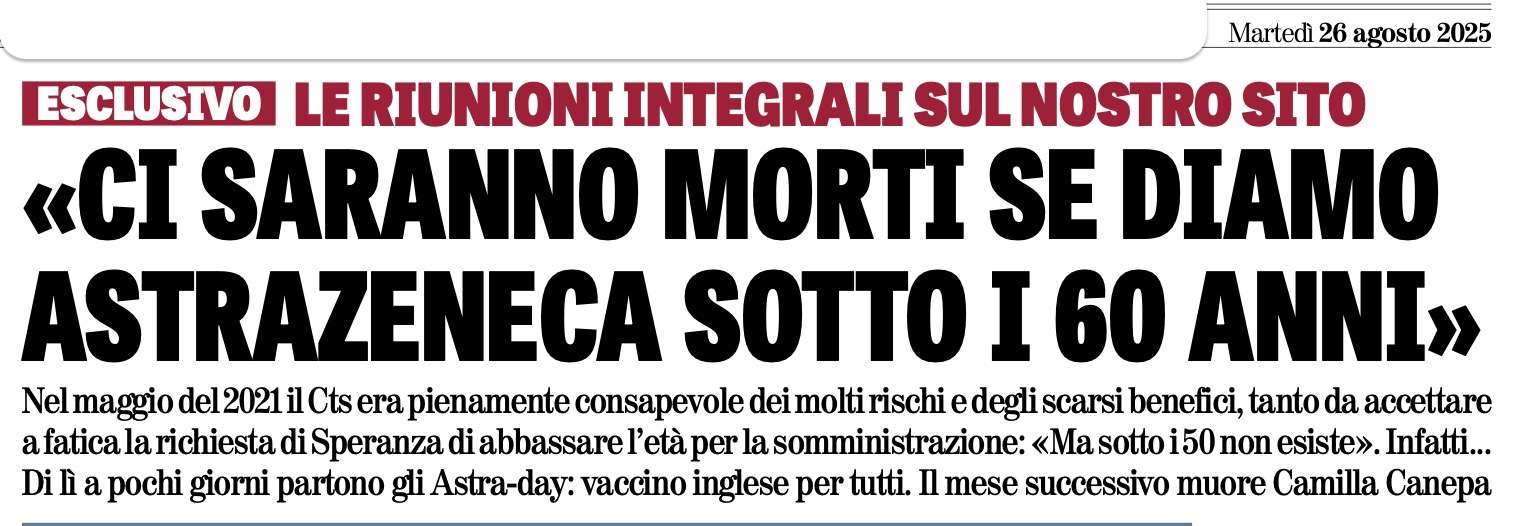 Martedì 26 agosto 2025

ESCLUSIVO LE RIUNIONI INTEGRALI SUL NOSTRO SITO

«CI SARANNO MORTI SE DIAMO ASTRAZENECA SOTTO I 60 ANNI»

Nel maggio del 2021 il Cts era pienamente consapevole dei molti rischi e degli scarsi benefici, tanto da accettare a fatica la richiesta di Speranza di abbassare l'età per la somministrazione: «Ma sotto i 50 non esiste». Infatti... Di lì a pochi giorni partono gli Astra-day: vaccino inglese per tutti. Il mese successivo muore Camilla Canepa